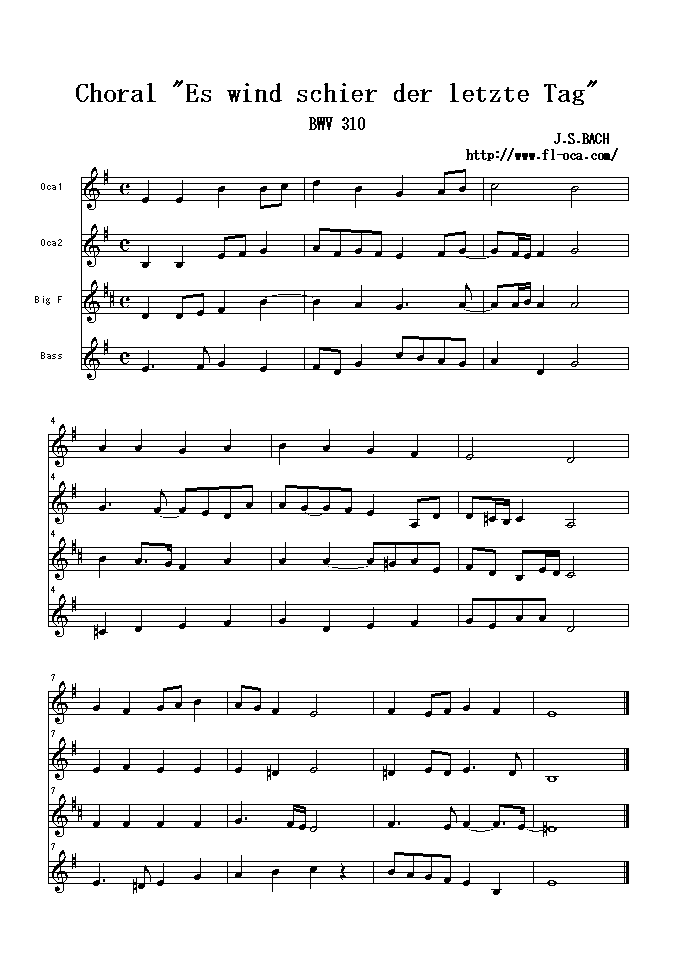 Choral "Es wind schier der letzte Tag"

BWV 310

J.S.BACH
http://www.fl-oca.com/

Oca1

Oca2

Big F

Bass

4

4

4

4

7

7

7

7